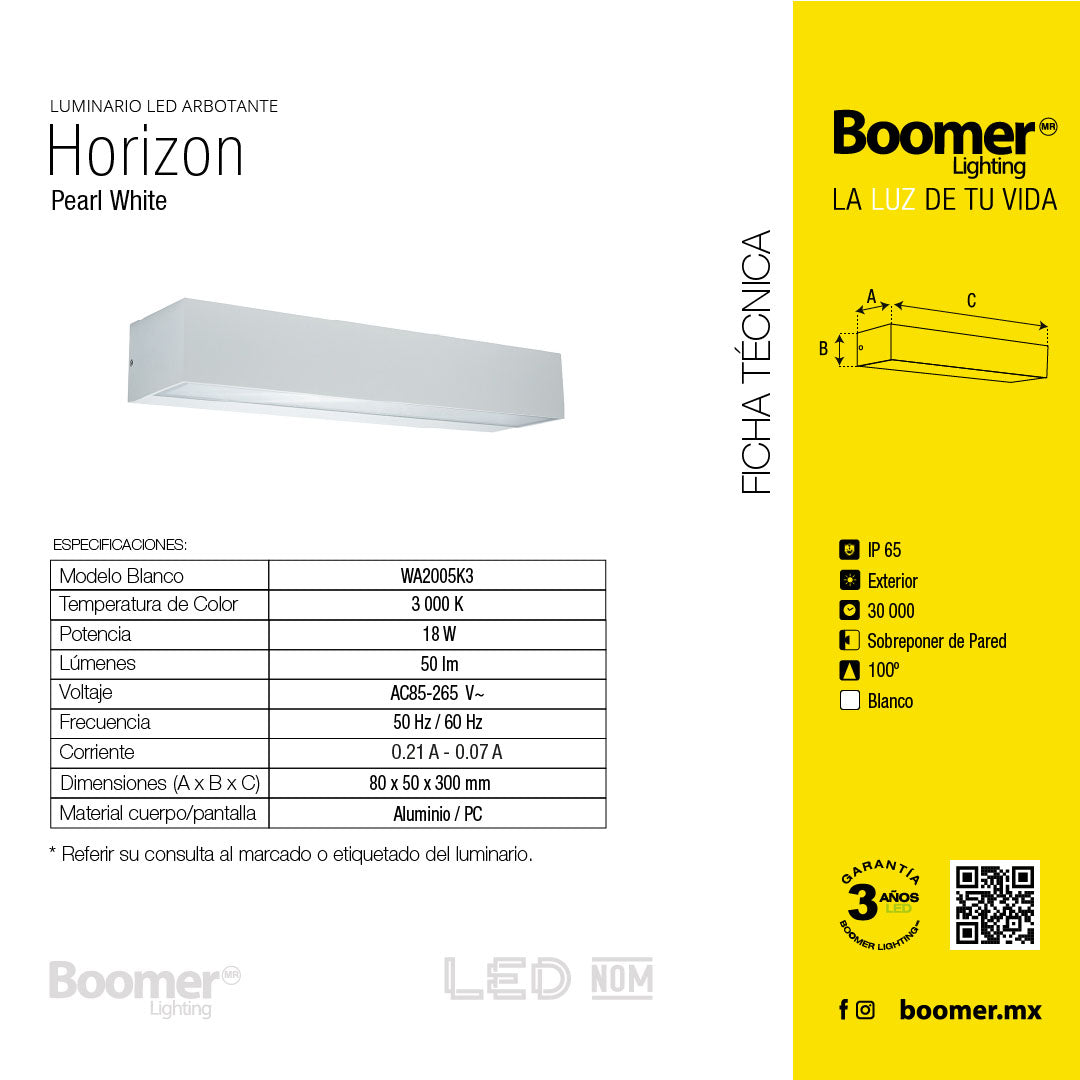 LUMINARIO LED ARBOTANTE

Horizon

Pearl White

FICHA TÉCNICA

ESPECIFICACIONES:

| Modelo Blanco | WA2005K3 |
|---|---|
| Temperatura de Color | 3 000 K |
| Potencia | 18 W |
| Lúmenes | 50 lm |
| Voltaje | AC85-265 V~ |
| Frecuencia | 50 Hz / 60 Hz |
| Corriente | 0.21 A - 0.07 A |
| Dimensiones (A x B x C) | 80 x 50 x 300 mm |
| Material cuerpo/pantalla | Aluminio / PC |

* Referir su consulta al marcado o etiquetado del luminario.

Boomer MR Lighting

LED NOM

Boomer MR Lighting

LA LUZ DE TU VIDA

A

C

B

IP 65

Exterior

30 000

Sobreponer de Pared

100º

Blanco

GARANTÍA 3 AÑOS LED BOOMER LIGHTING

boomer.mx